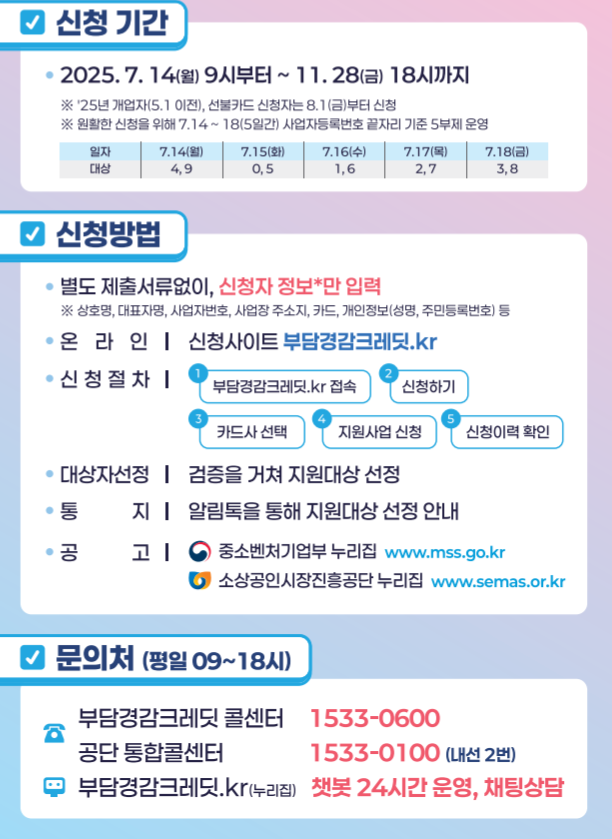 ☑ 신청 기간

• 2025. 7. 14(월) 9시부터 ~ 11. 28(금) 18시까지

※ '25년 개업자(5.1 이전), 선불카드 신청자는 8.1(금)부터 신청
※ 원활한 신청을 위해 7.14 ~ 18(5일간) 사업자등록번호 끝자리 기준 5부제 운영

| 일자 | 7.14(월) | 7.15(화) | 7.16(수) | 7.17(목) | 7.18(금) |
|---|---|---|---|---|---|
| 대상 | 4, 9 | 0, 5 | 1, 6 | 2, 7 | 3, 8 |

☑ 신청방법

• 별도 제출서류없이, 신청자 정보*만 입력
※ 상호명, 대표자명, 사업자번호, 사업장 주소지, 카드, 개인정보(성명, 주민등록번호) 등

• 온 라 인 | 신청사이트 부담경감크레딧.kr

• 신 청 절 차 | 1 부담경감크레딧.kr 접속 2 신청하기 3 카드사 선택 4 지원사업 신청 5 신청이력 확인

• 대상자선정 | 검증을 거쳐 지원대상 선정

• 통 지 | 알림톡을 통해 지원대상 선정 안내

• 공 고 | 중소벤처기업부 누리집 www.mss.go.kr
소상공인시장진흥공단 누리집 www.semas.or.kr

☑ 문의처 (평일 09~18시)

부담경감크레딧 콜센터 1533-0600
공단 통합콜센터 1533-0100 (내선 2번)
부담경감크레딧.kr(누리집) 챗봇 24시간 운영, 채팅상담